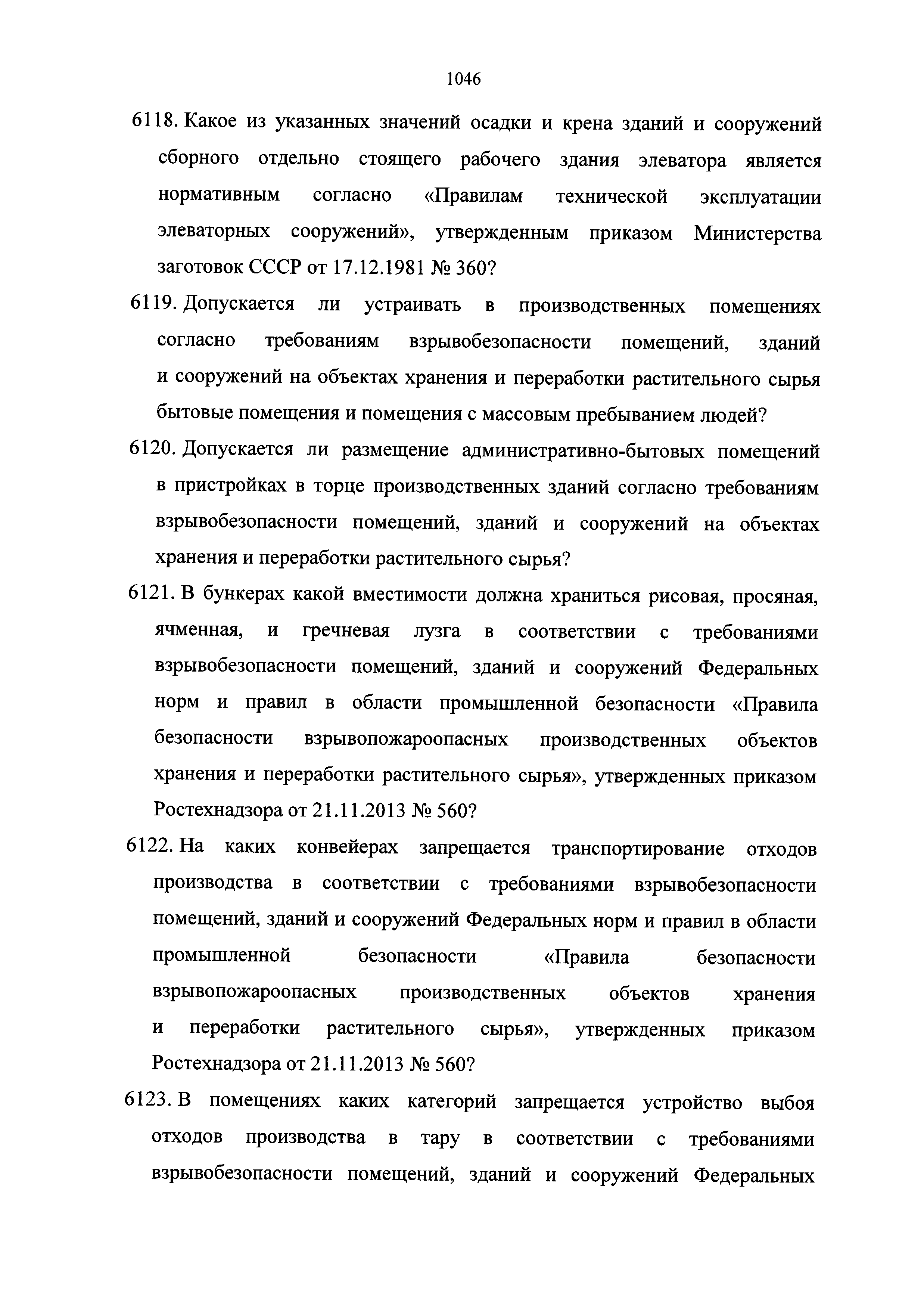 1046

6118. Какое из указанных значений осадки и крена зданий и сооружений сборного отдельно стоящего рабочего здания элеватора является нормативным согласно «Правилам технической эксплуатации элеваторных сооружений», утвержденным приказом Министерства заготовок СССР от 17.12.1981 № 360?

6119. Допускается ли устраивать в производственных помещениях согласно требованиям взрывобезопасности помещений, зданий и сооружений на объектах хранения и переработки растительного сырья бытовые помещения и помещения с массовым пребыванием людей?

6120. Допускается ли размещение административно-бытовых помещений в пристройках в торце производственных зданий согласно требованиям взрывобезопасности помещений, зданий и сооружений на объектах хранения и переработки растительного сырья?

6121. В бункерах какой вместимости должна храниться рисовая, просяная, ячменная, и гречневая лузга в соответствии с требованиями взрывобезопасности помещений, зданий и сооружений Федеральных норм и правил в области промышленной безопасности «Правила безопасности взрывопожароопасных производственных объектов хранения и переработки растительного сырья», утвержденных приказом Ростехнадзора от 21.11.2013 № 560?

6122. На каких конвейерах запрещается транспортирование отходов производства в соответствии с требованиями взрывобезопасности помещений, зданий и сооружений Федеральных норм и правил в области промышленной безопасности «Правила безопасности взрывопожароопасных производственных объектов хранения и переработки растительного сырья», утвержденных приказом Ростехнадзора от 21.11.2013 № 560?

6123. В помещениях каких категорий запрещается устройство выбоя отходов производства в тару в соответствии с требованиями взрывобезопасности помещений, зданий и сооружений Федеральных